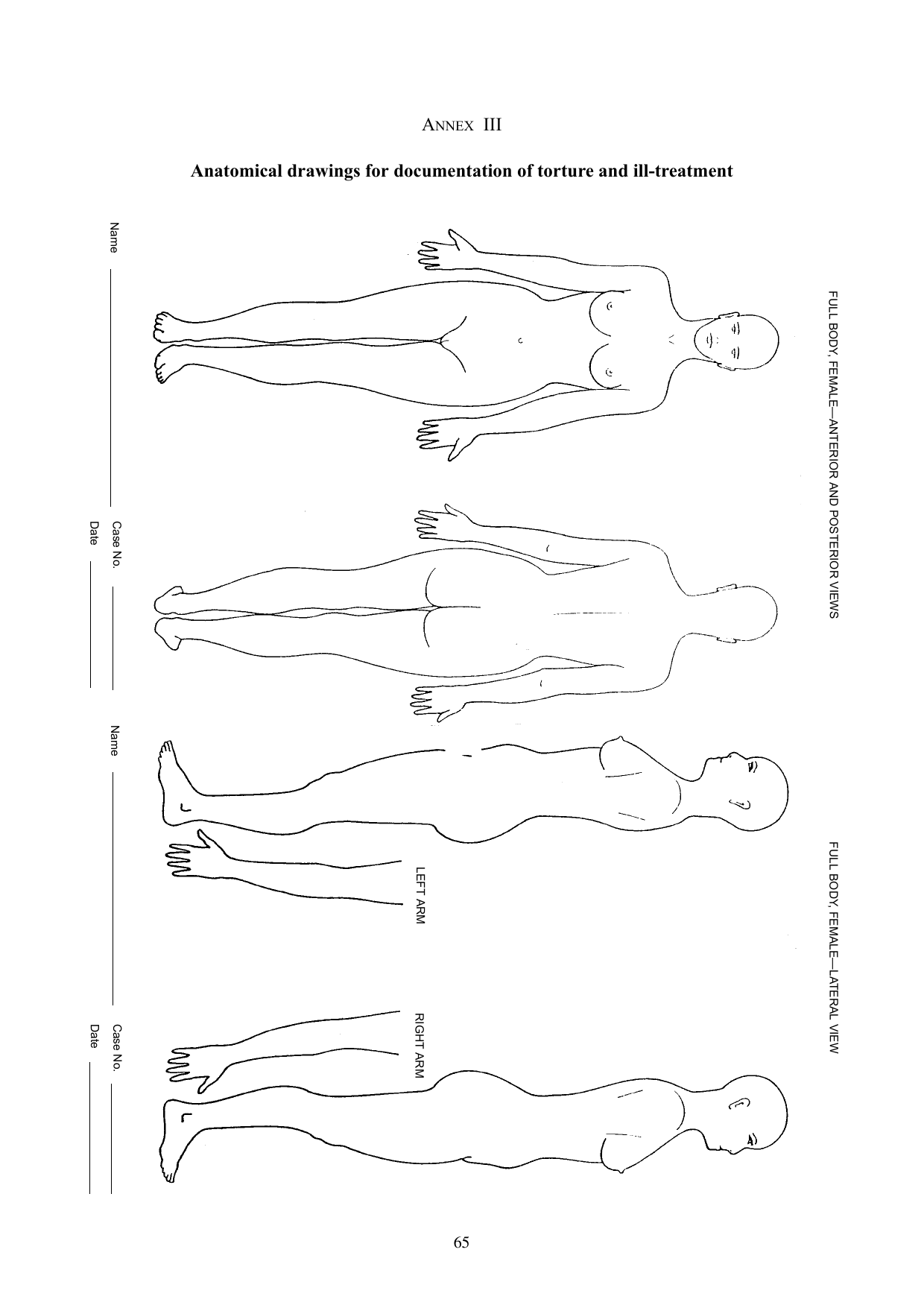 ANNEX III

Anatomical drawings for documentation of torture and ill-treatment

FULL BODY, FEMALE—ANTERIOR AND POSTERIOR VIEWS

Name

Case No.
Date

FULL BODY, FEMALE—LATERAL VIEW

LEFT ARM

RIGHT ARM

Name

Case No.
Date

65